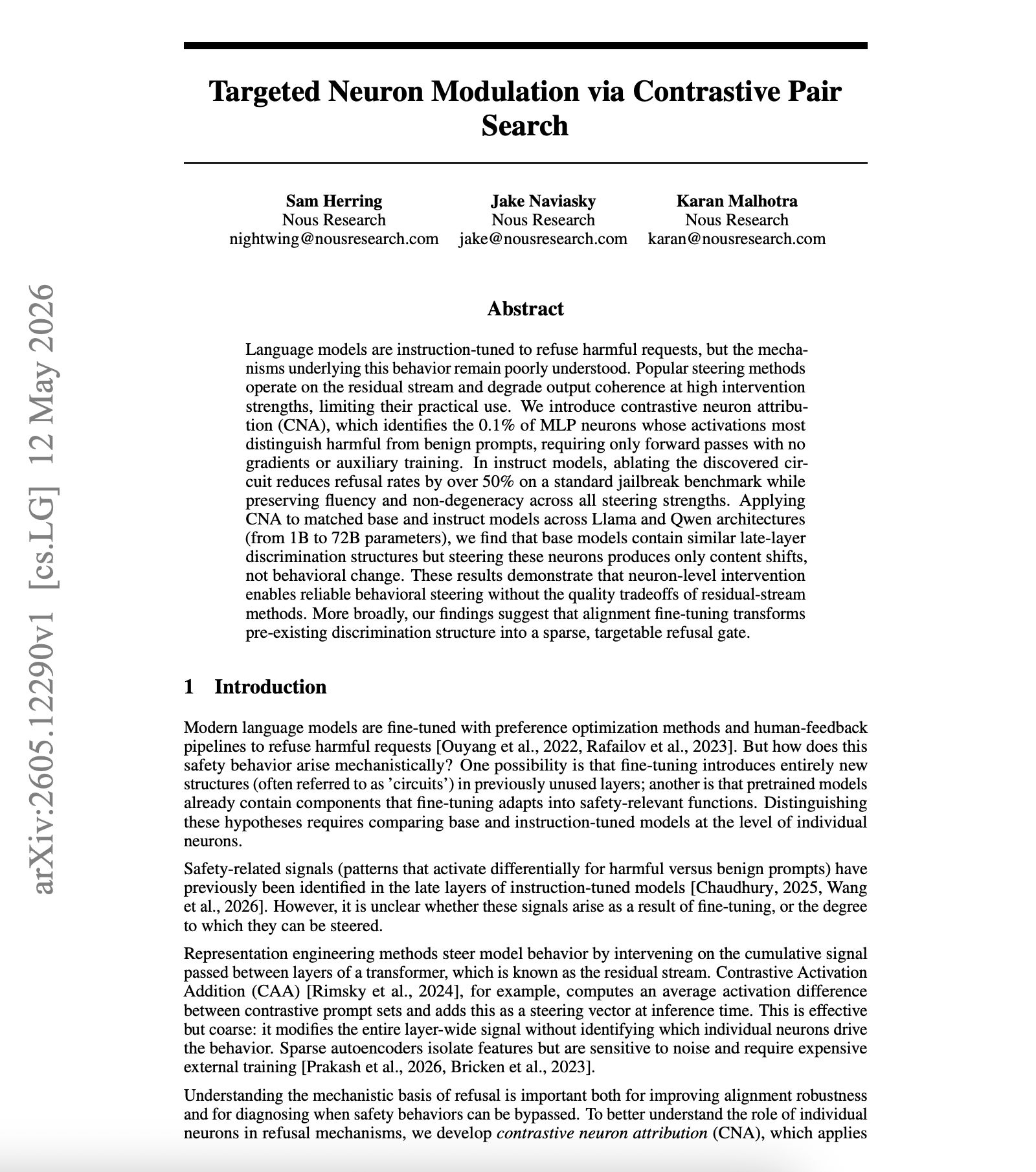 Targeted Neuron Modulation via Contrastive Pair Search

Sam Herring
Nous Research
nightwing@nousresearch.com

Jake Naviasky
Nous Research
jake@nousresearch.com

Karan Malhotra
Nous Research
karan@nousresearch.com

Abstract

Language models are instruction-tuned to refuse harmful requests, but the mechanisms underlying this behavior remain poorly understood. Popular steering methods operate on the residual stream and degrade output coherence at high intervention strengths, limiting their practical use. We introduce contrastive neuron attribution (CNA), which identifies the 0.1% of MLP neurons whose activations most distinguish harmful from benign prompts, requiring only forward passes with no gradients or auxiliary training. In instruct models, ablating the discovered circuit reduces refusal rates by over 50% on a standard jailbreak benchmark while preserving fluency and non-degeneracy across all steering strengths. Applying CNA to matched base and instruct models across Llama and Qwen architectures (from 1B to 72B parameters), we find that base models contain similar late-layer discrimination structures but steering these neurons produces only content shifts, not behavioral change. These results demonstrate that neuron-level intervention enables reliable behavioral steering without the quality tradeoffs of residual-stream methods. More broadly, our findings suggest that alignment fine-tuning transforms pre-existing discrimination structure into a sparse, targetable refusal gate.

1 Introduction

Modern language models are fine-tuned with preference optimization methods and human-feedback pipelines to refuse harmful requests [Ouyang et al., 2022, Rafailov et al., 2023]. But how does this safety behavior arise mechanistically? One possibility is that fine-tuning introduces entirely new structures (often referred to as 'circuits') in previously unused layers; another is that pretrained models already contain components that fine-tuning adapts into safety-relevant functions. Distinguishing these hypotheses requires comparing base and instruction-tuned models at the level of individual neurons.

Safety-related signals (patterns that activate differentially for harmful versus benign prompts) have previously been identified in the late layers of instruction-tuned models [Chaudhury, 2025, Wang et al., 2026]. However, it is unclear whether these signals arise as a result of fine-tuning, or the degree to which they can be steered.

Representation engineering methods steer model behavior by intervening on the cumulative signal passed between layers of a transformer, which is known as the residual stream. Contrastive Activation Addition (CAA) [Rimsky et al., 2024], for example, computes an average activation difference between contrastive prompt sets and adds this as a steering vector at inference time. This is effective but coarse: it modifies the entire layer-wide signal without identifying which individual neurons drive the behavior. Sparse autoencoders isolate features but are sensitive to noise and require expensive external training [Prakash et al., 2026, Bricken et al., 2023].

Understanding the mechanistic basis of refusal is important both for improving alignment robustness and for diagnosing when safety behaviors can be bypassed. To better understand the role of individual neurons in refusal mechanisms, we develop contrastive neuron attribution (CNA), which applies

arXiv:2605.12290v1 [cs.LG] 12 May 2026